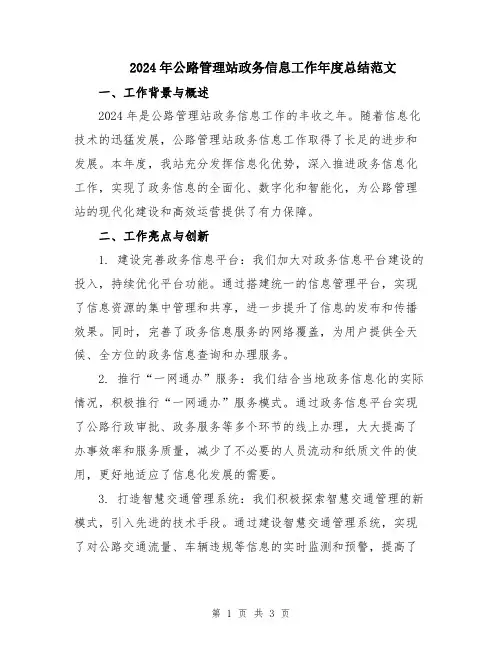 2024年公路管理站政务信息工作年度总结范文

一、工作背景与概述

2024年是公路管理站政务信息工作的丰收之年。随着信息化技术的迅猛发展，公路管理站政务信息工作取得了长足的进步和发展。本年度，我站充分发挥信息化优势，深入推进政务信息化工作，实现了政务信息的全面化、数字化和智能化，为公路管理站的现代化建设和高效运营提供了有力保障。

二、工作亮点与创新

1. 建设完善政务信息平台：我们加大对政务信息平台建设的投入，持续优化平台功能。通过搭建统一的信息管理平台，实现了信息资源的集中管理和共享，进一步提升了信息的发布和传播效果。同时，完善了政务信息服务的网络覆盖，为用户提供全天候、全方位的政务信息查询和办理服务。

2. 推行“一网通办”服务：我们结合当地政务信息化的实际情况，积极推行“一网通办”服务模式。通过政务信息平台实现了公路行政审批、政务服务等多个环节的线上办理，大大提高了办事效率和服务质量，减少了不必要的人员流动和纸质文件的使用，更好地适应了信息化发展的需要。

3. 打造智慧交通管理系统：我们积极探索智慧交通管理的新模式，引入先进的技术手段。通过建设智慧交通管理系统，实现了对公路交通流量、车辆违规等信息的实时监测和预警，提高了

第 1 页 共 3 页